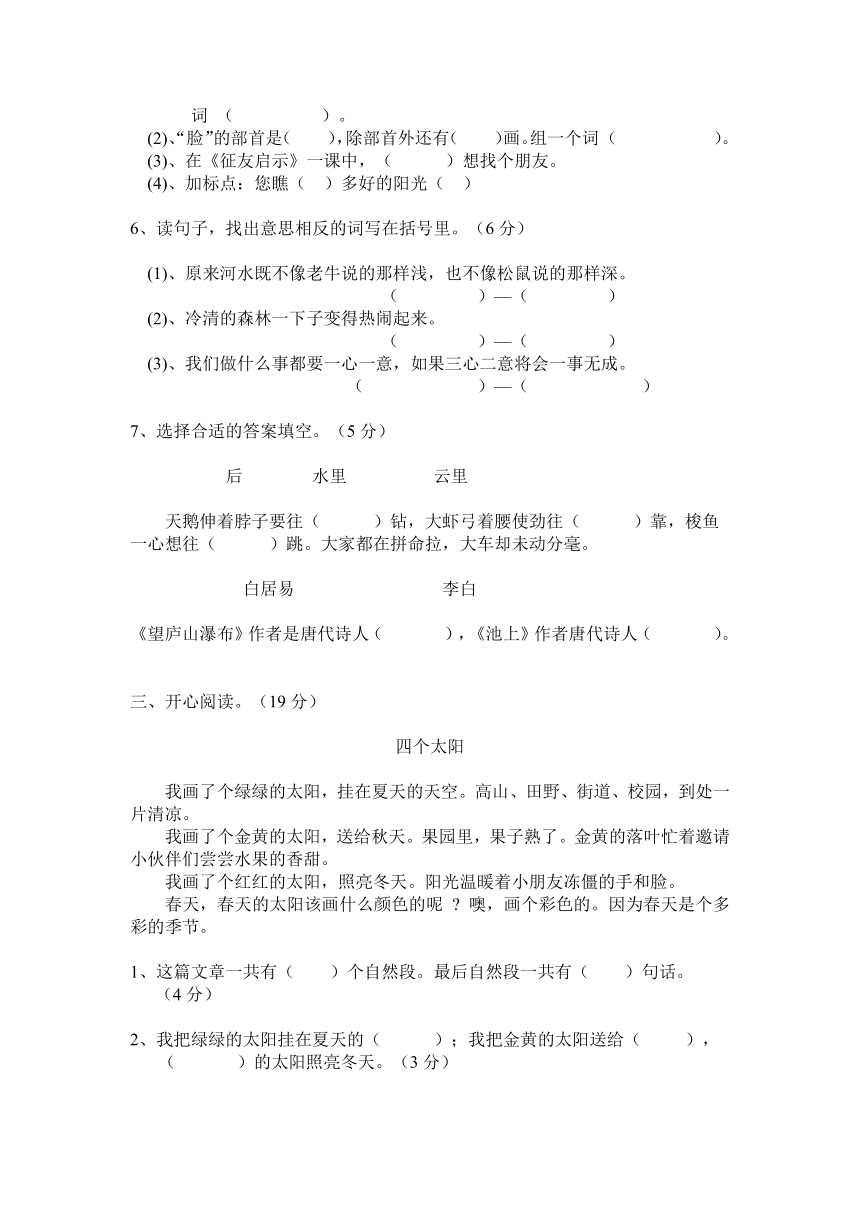 词（　　　　　）。
(2)、“脸”的部首是(　　),除部首外还有(　　)画。组一个词（　　　　　　）。
(3)、在《征友启示》一课中，（　　　）想找个朋友。
(4)、加标点：您瞧（　）多好的阳光（　）

6、读句子，找出意思相反的词写在括号里。（6 分）

(1)、原来河水既不像老牛说的那样浅，也不像松鼠说的那样深。
（　　　　）—（　　　　）
(2)、冷清的森林一下子变得热闹起来。
（　　　　）—（　　　　）
(3)、我们做什么事都要一心一意，如果三心二意将会一事无成。
（　　　　　）—（　　　　　）

7、选择合适的答案填空。（5 分）

后　　　水里　　　云里

天鹅伸着脖子要往（　　　）钻，大虾弓着腰使劲往（　　　）靠，梭鱼一心想往（　　　）跳。大家都在拼命拉，大车却未动分毫。

白居易　　　　　李白

《望庐山瀑布》作者是唐代诗人（　　　），《池上》作者唐代诗人（　　　）。

三、开心阅读。（19 分）

四个太阳

我画了个绿绿的太阳，挂在夏天的天空。高山、田野、街道、校园，到处一片清凉。
我画了个金黄的太阳，送给秋天。果园里，果子熟了。金黄的落叶忙着邀请小伙伴们尝尝水果的香甜。
我画了个红红的太阳，照亮冬天。阳光温暖着小朋友冻僵的手和脸。
春天，春天的太阳该画什么颜色的呢 ？噢，画个彩色的。因为春天是个多彩的季节。

1、这篇文章一共有（　　）个自然段。最后自然段一共有（　　）句话。（4 分）

2、我把绿绿的太阳挂在夏天的（　　　）；我把金黄的太阳送给（　　　），（　　　）的太阳照亮冬天。（3 分）